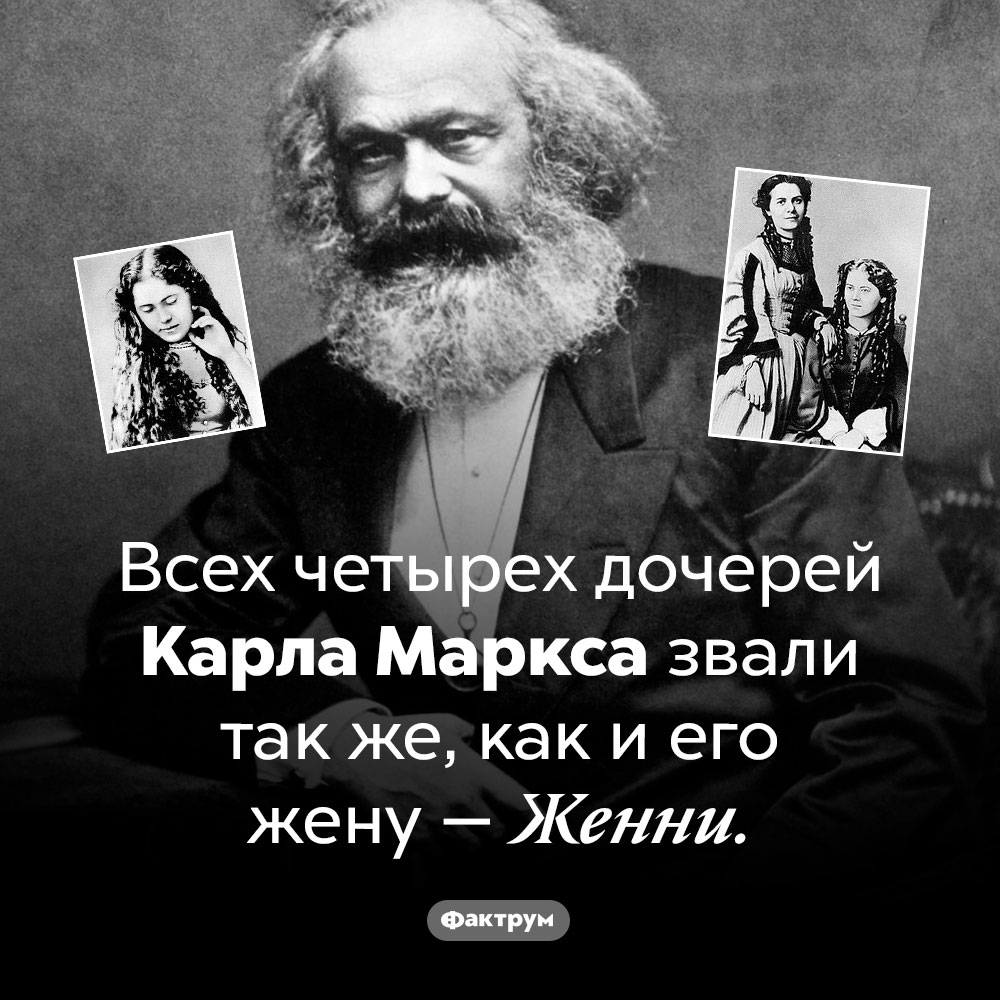 Всех четырех дочерей Карла Маркса звали так же, как и его жену — Женни.

Фактрум